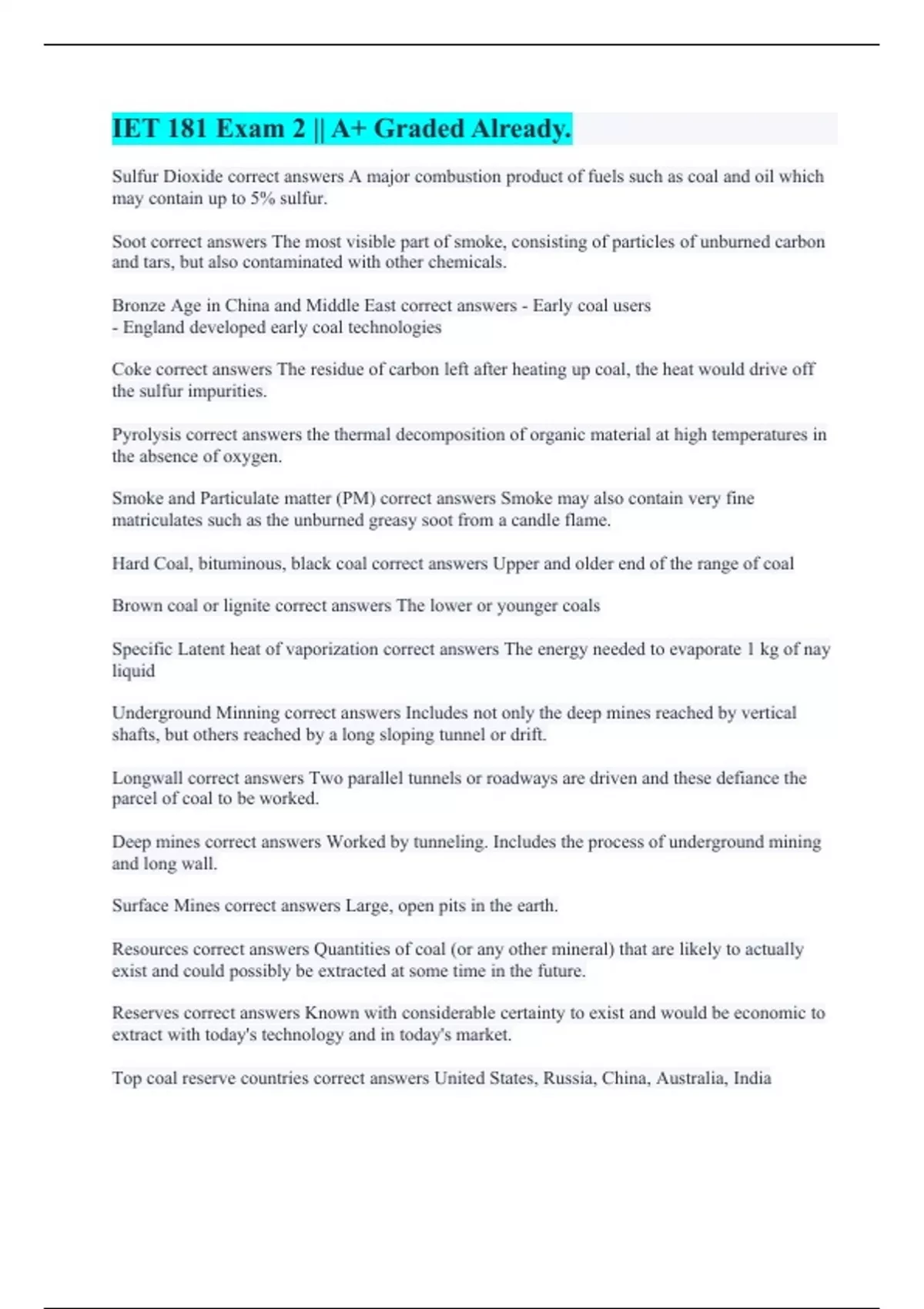 IET 181 Exam 2 || A+ Graded Already.

Sulfur Dioxide correct answers A major combustion product of fuels such as coal and oil which may contain up to 5% sulfur.

Soot correct answers The most visible part of smoke, consisting of particles of unburned carbon and tars, but also contaminated with other chemicals.

Bronze Age in China and Middle East correct answers - Early coal users
- England developed early coal technologies

Coke correct answers The residue of carbon left after heating up coal, the heat would drive off the sulfur impurities.

Pyrolysis correct answers the thermal decomposition of organic material at high temperatures in the absence of oxygen.

Smoke and Particulate matter (PM) correct answers Smoke may also contain very fine matriculates such as the unburned greasy soot from a candle flame.

Hard Coal, bituminous, black coal correct answers Upper and older end of the range of coal

Brown coal or lignite correct answers The lower or younger coals

Specific Latent heat of vaporization correct answers The energy needed to evaporate 1 kg of nay liquid

Underground Minning correct answers Includes not only the deep mines reached by vertical shafts, but others reached by a long sloping tunnel or drift.

Longwall correct answers Two parallel tunnels or roadways are driven and these defiance the parcel of coal to be worked.

Deep mines correct answers Worked by tunneling. Includes the process of underground mining and long wall.

Surface Mines correct answers Large, open pits in the earth.

Resources correct answers Quantities of coal (or any other mineral) that are likely to actually exist and could possibly be extracted at some time in the future.

Reserves correct answers Known with considerable certainty to exist and would be economic to extract with today's technology and in today's market.

Top coal reserve countries correct answers United States, Russia, China, Australia, India